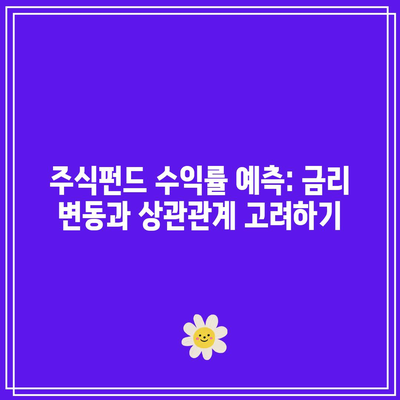 주식펀드 수익률 예측: 금리 변동과 상관관계 고려하기